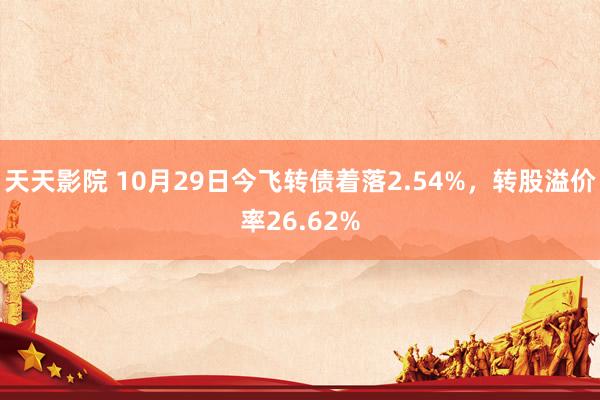 天天影院 10月29日今飞转债着落2.54%，转股溢价率26.62%